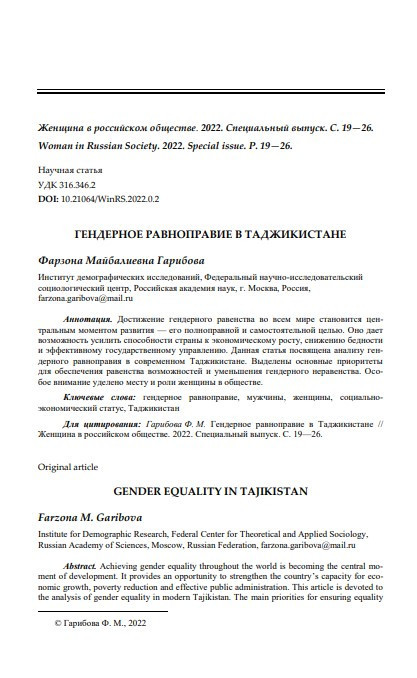 Женщина в российском обществе. 2022. Специальный выпуск. С. 19—26.
Woman in Russian Society. 2022. Special issue. P. 19—26.

Научная статья
УДК 316.346.2
DOI: 10.21064/WinRS.2022.0.2

ГЕНДЕРНОЕ РАВНОПРАВИЕ В ТАДЖИКИСТАНЕ

Фарзона Майбалиевна Гарибова

Институт демографических исследований, Федеральный научно-исследовательский социологический центр, Российская академия наук, г. Москва, Россия, farzona.garibova@mail.ru

Аннотация. Достижение гендерного равенства во всем мире становится центральным моментом развития — его полноправной и самостоятельной целью. Оно дает возможность усилить способности страны к экономическому росту, снижению бедности и эффективному государственному управлению. Данная статья посвящена анализу гендерного равноправия в современном Таджикистане. Выделены основные приоритеты для обеспечения равенства возможностей и уменьшения гендерного неравенства. Особое внимание уделено месту и роли женщины в обществе.

Ключевые слова: гендерное равноправие, мужчины, женщины, социально-экономический статус, Таджикистан

Для цитирования: Гарибова Ф. М. Гендерное равноправие в Таджикистане // Женщина в российском обществе. 2022. Специальный выпуск. С. 19—26.

Original article

GENDER EQUALITY IN TAJIKISTAN

Farzona M. Garibova

Institute for Demographic Research, Federal Center for Theoretical and Applied Sociology, Russian Academy of Sciences, Moscow, Russian Federation, farzona.garibova@mail.ru

Abstract. Achieving gender equality throughout the world is becoming the central moment of development. It provides an opportunity to strengthen the country's capacity for economic growth, poverty reduction and effective public administration. This article is devoted to the analysis of gender equality in modern Tajikistan. The main priorities for ensuring equality

© Гарибова Ф. М., 2022